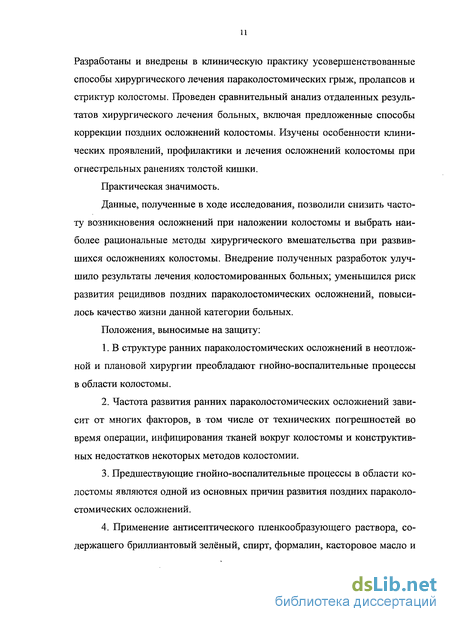 11

Разработаны и внедрены в клиническую практику усовершенствованные способы хирургического лечения параколостомических грыж, пролапсов и стриктур колостомы. Проведен сравнительный анализ отдаленных результатов хирургического лечения больных, включая предложенные способы коррекции поздних осложнений колостомы. Изучены особенности клинических проявлений, профилактики и лечения осложнений колостомы при огнестрельных ранениях толстой кишки.

Практическая значимость.

Данные, полученные в ходе исследования, позволили снизить частоту возникновения осложнений при наложении колостомы и выбрать наиболее рациональные методы хирургического вмешательства при развившихся осложнениях колостомы. Внедрение полученных разработок улучшило результаты лечения колостомированных больных; уменьшился риск развития рецидивов поздних параколостомических осложнений, повысилось качество жизни данной категории больных.

Положения, выносимые на защиту:

1. В структуре ранних параколостомических осложнений в неотложной и плановой хирургии преобладают гнойно-воспалительные процессы в области колостомы.

2. Частота развития ранних параколостомических осложнений зависит от многих факторов, в том числе от технических погрешностей во время операции, инфицирования тканей вокруг колостомы и конструктивных недостатков некоторых методов колостомии.

3. Предшествующие гнойно-воспалительные процессы в области колостомы являются одной из основных причин развития поздних параколостомических осложнений.

4. Применение антисептического пленкообразующего раствора, содержащего бриллиантовый зелёный, спирт, формалин, касторовое масло и

dsLib.net
библиотека диссертаций